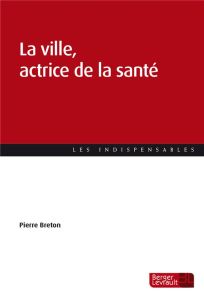 La ville, actrice de la santé

LES INDISPENSABLES

Pierre Breton

Berger Levrault